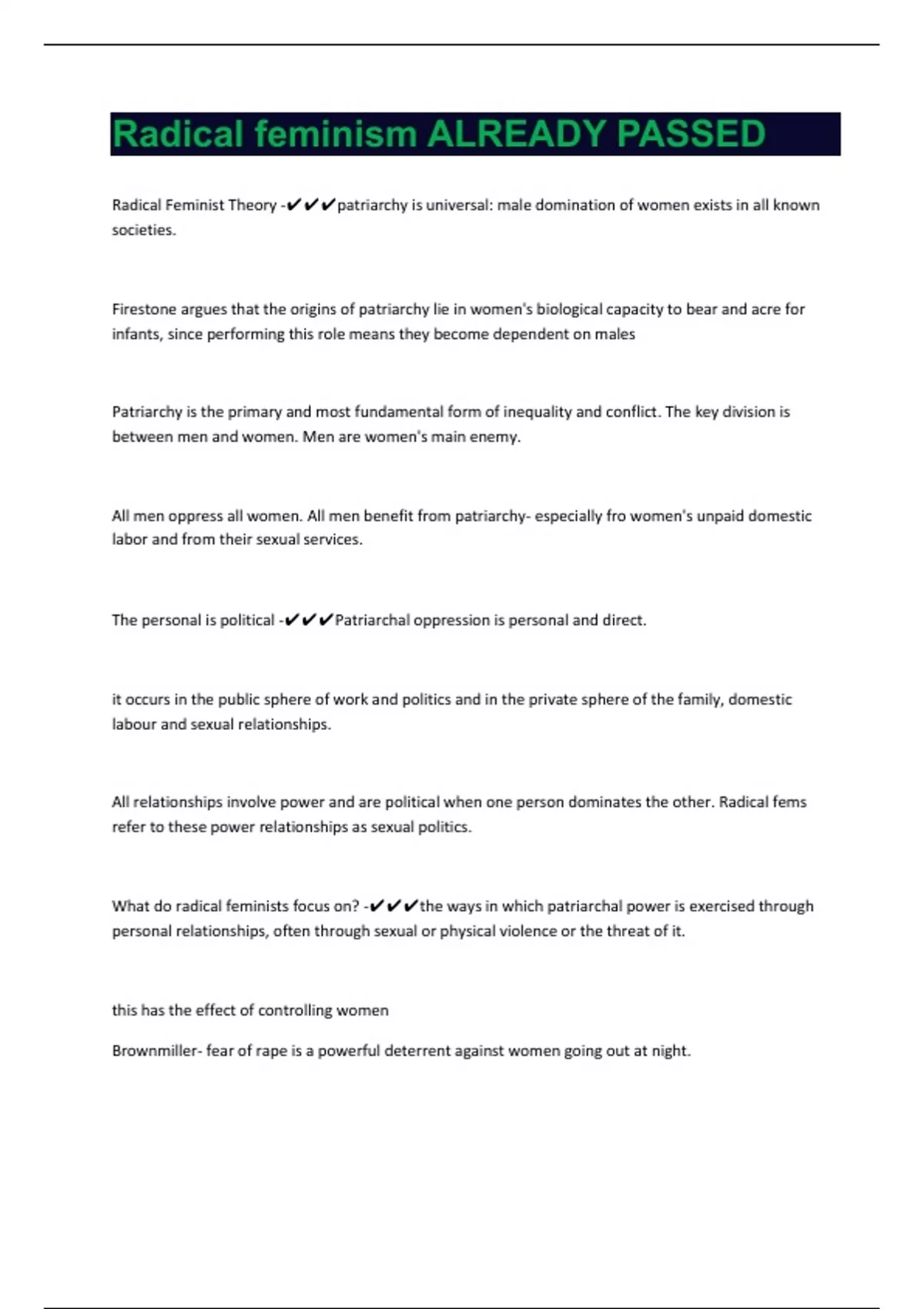 Radical feminism ALREADY PASSED

Radical Feminist Theory -✔✔✔patriarchy is universal: male domination of women exists in all known societies.

Firestone argues that the origins of patriarchy lie in women's biological capacity to bear and acre for infants, since performing this role means they become dependent on males

Patriarchy is the primary and most fundamental form of inequality and conflict. The key division is between men and women. Men are women's main enemy.

All men oppress all women. All men benefit from patriarchy- especially fro women's unpaid domestic labor and from their sexual services.

The personal is political -✔✔✔Patriarchal oppression is personal and direct.

it occurs in the public sphere of work and politics and in the private sphere of the family, domestic labour and sexual relationships.

All relationships involve power and are political when one person dominates the other. Radical fems refer to these power relationships as sexual politics.

What do radical feminists focus on? -✔✔✔the ways in which patriarchal power is exercised through personal relationships, often through sexual or physical violence or the threat of it.

this has the effect of controlling women

Brownmiller- fear of rape is a powerful deterrent against women going out at night.